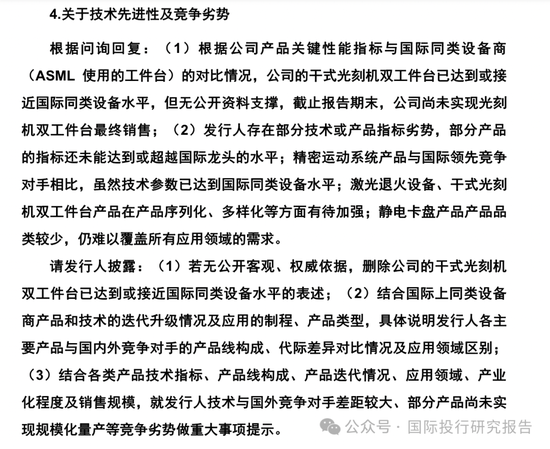 4.关于技术先进性及竞争劣势

根据问询回复：（1）根据公司产品关键性能指标与国际同类设备商（ASML 使用的工件台）的对比情况，公司的干式光刻机双工件台已达到或接近国际同类设备水平，但无公开资料支撑，截止报告期末，公司尚未实现光刻机双工件台最终销售；（2）发行人存在部分技术或产品指标劣势，部分产品的指标还未能达到或超越国际龙头的水平；精密运动系统产品与国际领先竞争对手相比，虽然技术参数已达到国际同类设备水平；激光退火设备、干式光刻机双工件台产品在产品序列化、多样化等方面有待加强；静电卡盘产品产品品类较少，仍难以覆盖所有应用领域的需求。

请发行人披露：（1）若无公开客观、权威依据，删除公司的干式光刻机双工件台已达到或接近国际同类设备水平的表述；（2）结合国际上同类设备商产品和技术的迭代升级情况及应用的制程、产品类型，具体说明发行人各主要产品与国内外竞争对手的产品线构成、代际差异对比情况及应用领域区别；（3）结合各类产品技术指标、产品线构成、产品迭代情况、应用领域、产业化程度及销售规模，就发行人技术与国外竞争对手差距较大、部分产品尚未实现规模化量产等竞争劣势做重大事项提示。

公众号 · 国际投行研究报告